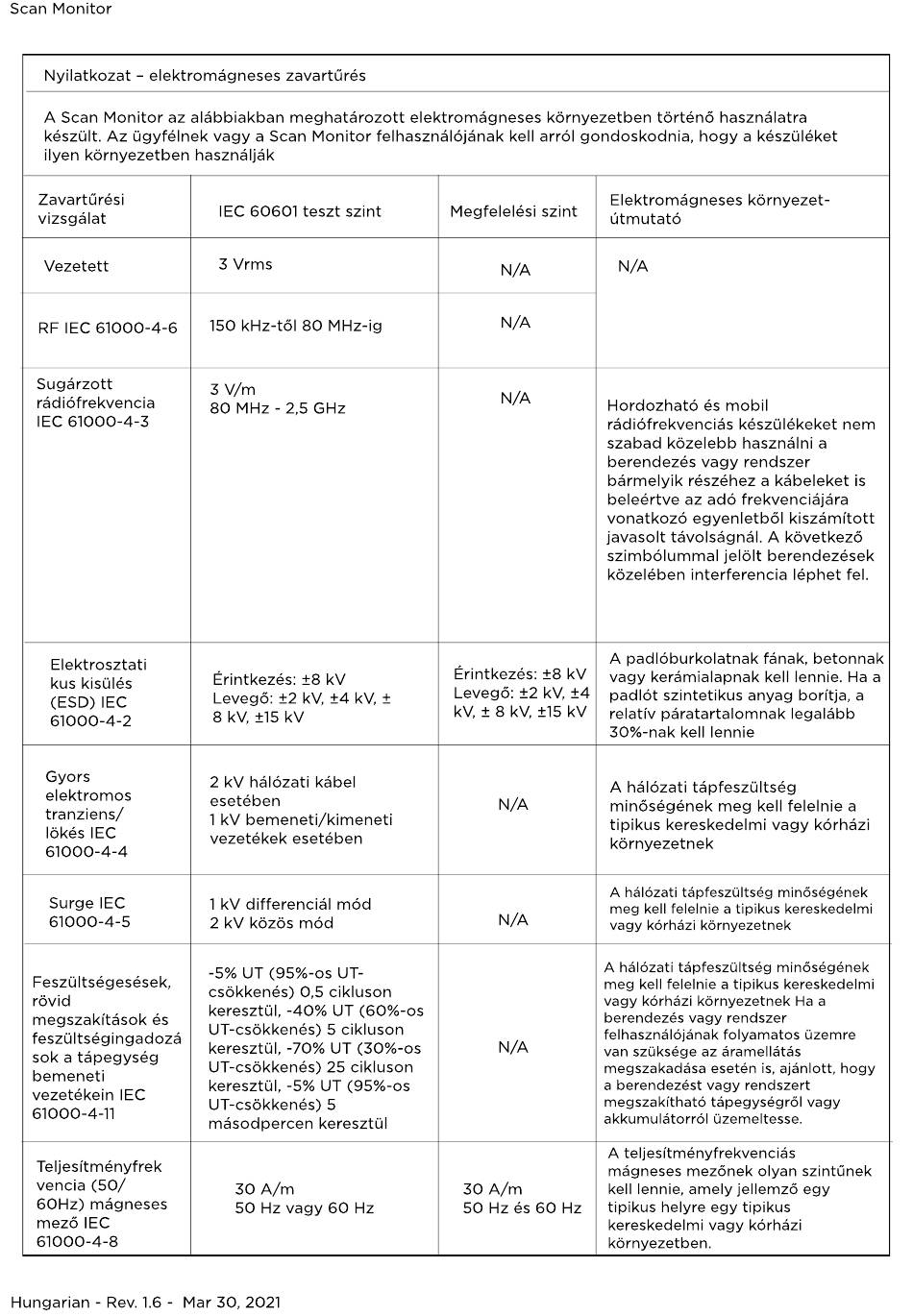 Scan Monitor

Nyilatkozat – elektromágneses zavartűrés

A Scan Monitor az alábbiakban meghatározott elektromágneses környezetben történő használatra készült. Az ügyfélnek vagy a Scan Monitor felhasználójának kell arról gondoskodnia, hogy a készüléket ilyen környezetben használják

| Zavartűrési vizsgálat | IEC 60601 teszt szint | Megfelelési szint | Elektromágneses környezet-útmutató |
|---|---|---|---|
| Vezetett | 3 Vrms | N/A | N/A |
| RF IEC 61000-4-6 | 150 kHz-től 80 MHz-ig | N/A | |
| Sugárzott rádiófrekvencia IEC 61000-4-3 | 3 V/m 80 MHz - 2,5 GHz | N/A | Hordozható és mobil rádiófrekvenciás készülékeket nem szabad közelebb használni a berendezés vagy rendszer bármelyik részéhez a kábeleket is beleértve az adó frekvenciájára vonatkozó egyenletből kiszámított javasolt távolságnál. A következő szimbólummal jelölt berendezések közelében interferencia léphet fel. |
| Elektrosztatikus kisülés (ESD) IEC 61000-4-2 | Érintkezés: ±8 kV Levegő: ±2 kV, ±4 kV, ± 8 kV, ±15 kV | Érintkezés: ±8 kV Levegő: ±2 kV, ±4 kV, ± 8 kV, ±15 kV | A padlóburkolatnak fának, betonnak vagy kerámialapnak kell lennie. Ha a padlót szintetikus anyag borítja, a relatív páratartalomnak legalább 30%-nak kell lennie |
| Gyors elektromos tranziens/ lökés IEC 61000-4-4 | 2 kV hálózati kábel esetében 1 kV bemeneti/kimeneti vezetékek esetében | N/A | A hálózati tápfeszültség minőségének meg kell felelnie a tipikus kereskedelmi vagy kórházi környezetnek |
| Surge IEC 61000-4-5 | 1 kV differenciál mód 2 kV közös mód | N/A | A hálózati tápfeszültség minőségének meg kell felelnie a tipikus kereskedelmi vagy kórházi környezetnek |
| Feszültségesések, rövid megszakítások és feszültségingadozások a tápegység bemeneti vezetékein IEC 61000-4-11 | -5% UT (95%-os UT-csökkenés) 0,5 cikluson keresztül, -40% UT (60%-os UT-csökkenés) 5 cikluson keresztül, -70% UT (30%-os UT-csökkenés) 25 cikluson keresztül, -5% UT (95%-os UT-csökkenés) 5 másodpercen keresztül | N/A | A hálózati tápfeszültség minőségének meg kell felelnie a tipikus kereskedelmi vagy kórházi környezetnek Ha a berendezés vagy rendszer felhasználójának folyamatos üzemre van szüksége az áramellátás megszakadása esetén is, ajánlott, hogy a berendezést vagy rendszert megszakítható tápegységről vagy akkumulátorról üzemeltesse. |
| Teljesítményfrekvencia (50/ 60Hz) mágneses mező IEC 61000-4-8 | 30 A/m 50 Hz vagy 60 Hz | 30 A/m 50 Hz és 60 Hz | A teljesítményfrekvenciás mágneses mezőnek olyan szintűnek kell lennie, amely jellemző egy tipikus helyre egy tipikus kereskedelmi vagy kórházi környezetben. |

Hungarian - Rev. 1.6 - Mar 30, 2021